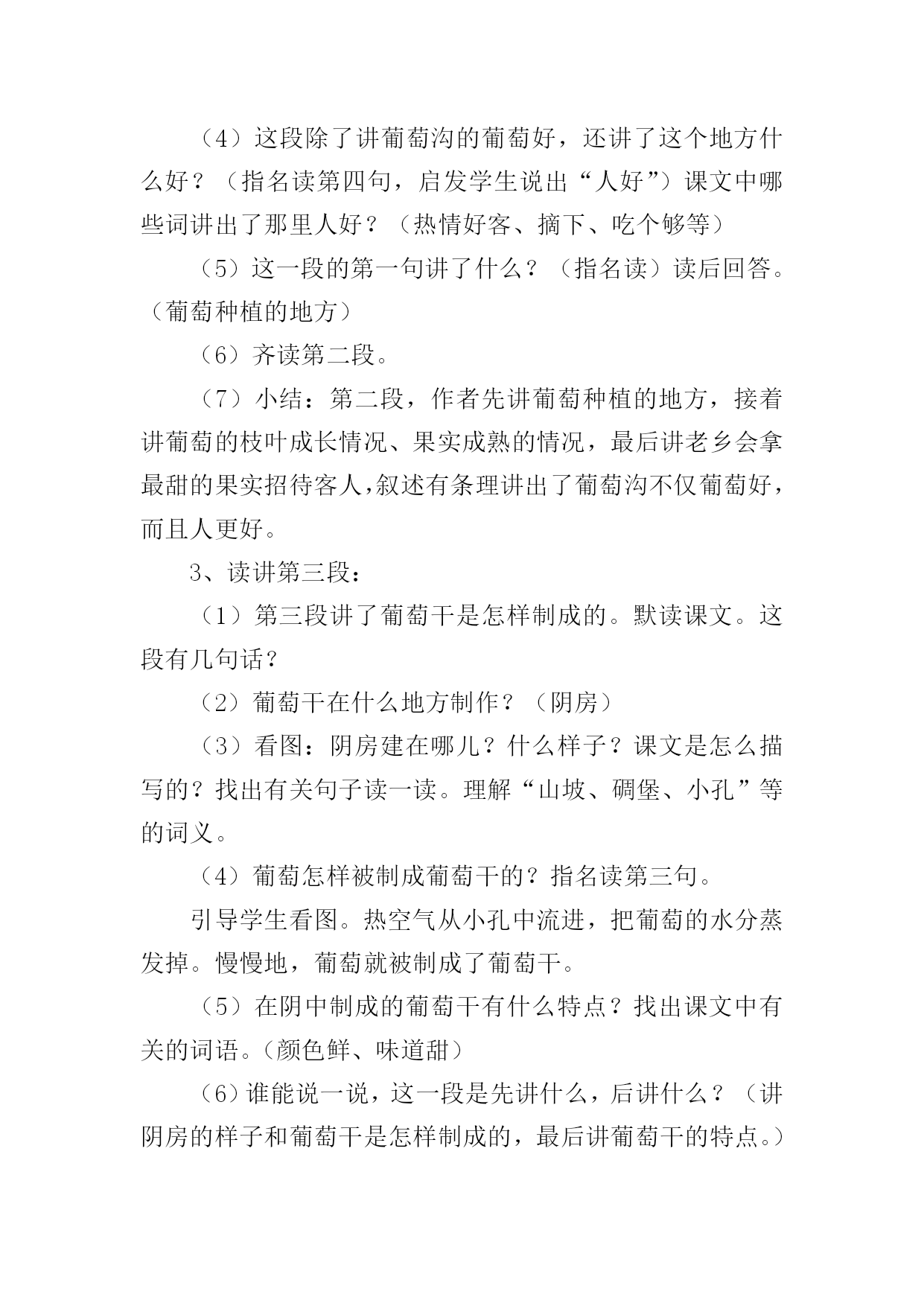 （4）这段除了讲葡萄沟的葡萄好，还讲了这个地方什么好？（指名读第四句，启发学生说出“人好”）课文中哪些词讲出了那里人好？（热情好客、摘下、吃个够等）

（5）这一段的第一句讲了什么？（指名读）读后回答。（葡萄种植的地方）

（6）齐读第二段。

（7）小结：第二段，作者先讲葡萄种植的地方，接着讲葡萄的枝叶成长情况、果实成熟的情况，最后讲老乡会拿最甜的果实招待客人，叙述有条理讲出了葡萄沟不仅葡萄好，而且人更好。

3、读讲第三段：

（1）第三段讲了葡萄干是怎样制成的。默读课文。这段有几句话？

（2）葡萄干在什么地方制作？（阴房）

（3）看图：阴房建在哪儿？什么样子？课文是怎么描写的？找出有关句子读一读。理解“山坡、碉堡、小孔”等的词义。

（4）葡萄怎样被制成葡萄干的？指名读第三句。

引导学生看图。热空气从小孔中流进，把葡萄的水分蒸发掉。慢慢地，葡萄就被制成了葡萄干。

（5）在阴中制成的葡萄干有什么特点？找出课文中有关的词语。（颜色鲜、味道甜）

（6）谁能说一说，这一段是先讲什么，后讲什么？（讲阴房的样子和葡萄干是怎样制成的，最后讲葡萄干的特点。）